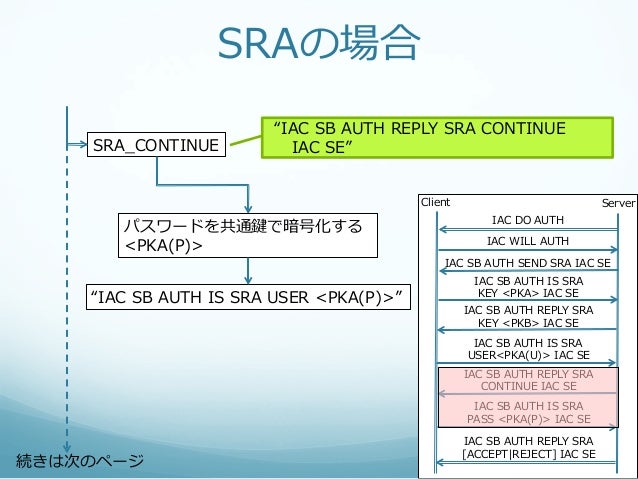 SRAの場合

SRA_CONTINUE

“IAC SB AUTH REPLY SRA CONTINUE IAC SE”

パスワードを共通鍵で暗号化する <PKA(P)>

“IAC SB AUTH IS SRA USER <PKA(P)>”

続きは次のページ

Client

Server

IAC DO AUTH

IAC WILL AUTH

IAC SB AUTH SEND SRA IAC SE

IAC SB AUTH IS SRA KEY <PKA> IAC SE

IAC SB AUTH REPLY SRA KEY <PKB> IAC SE

IAC SB AUTH IS SRA USER<PKA(U)> IAC SE

IAC SB AUTH REPLY SRA CONTINUE IAC SE

IAC SB AUTH IS SRA PASS <PKA(P)> IAC SE

IAC SB AUTH REPLY SRA [ACCEPT|REJECT] IAC SE